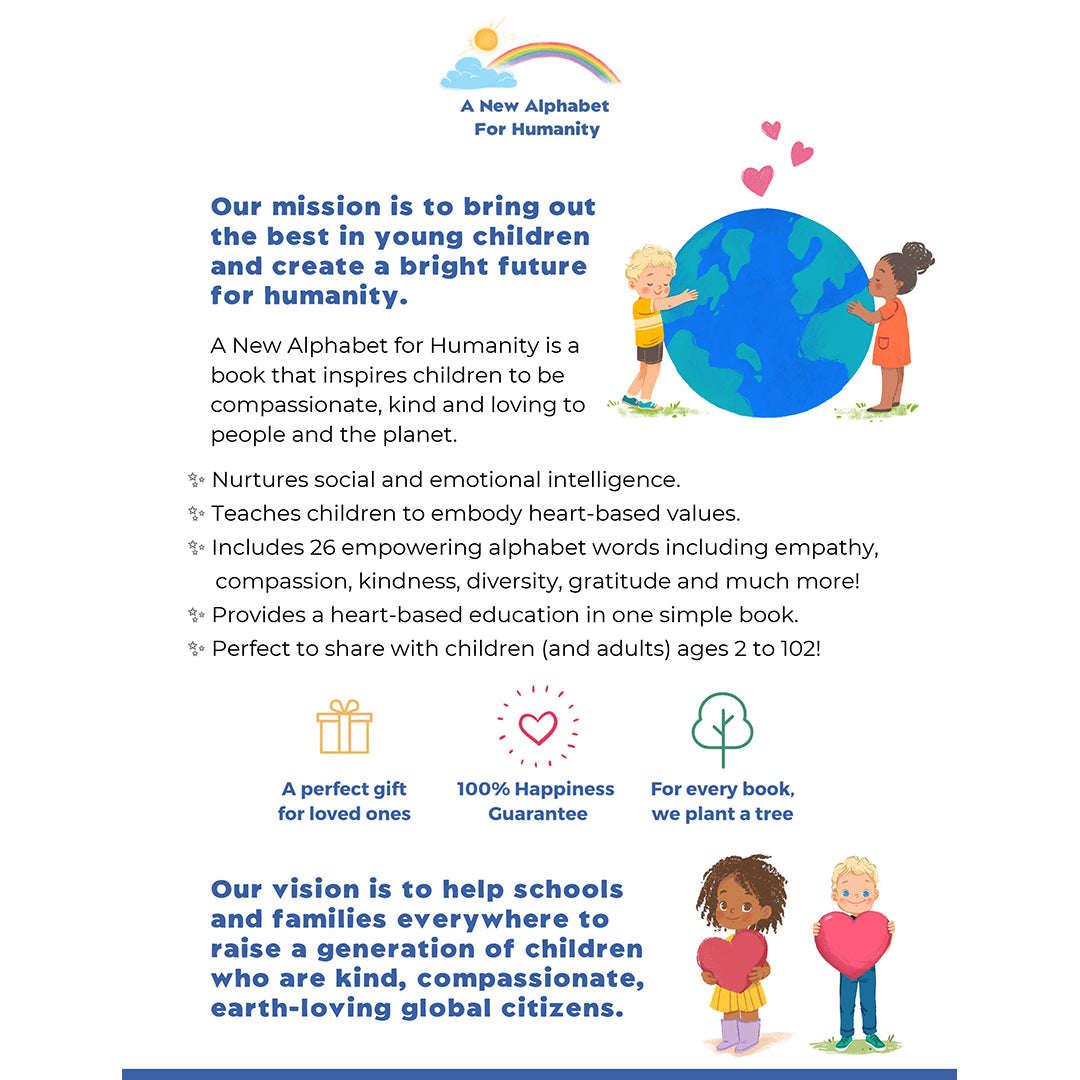 A New Alphabet For Humanity

Our mission is to bring out the best in young children and create a bright future for humanity.

A New Alphabet for Humanity is a book that inspires children to be compassionate, kind and loving to people and the planet.

Nurtures social and emotional intelligence.
Teaches children to embody heart-based values.
Includes 26 empowering alphabet words including empathy, compassion, kindness, diversity, gratitude and much more!
Provides a heart-based education in one simple book.
Perfect to share with children (and adults) ages 2 to 102!

A perfect gift for loved ones

100% Happiness Guarantee

For every book, we plant a tree

Our vision is to help schools and families everywhere to raise a generation of children who are kind, compassionate, earth-loving global citizens.